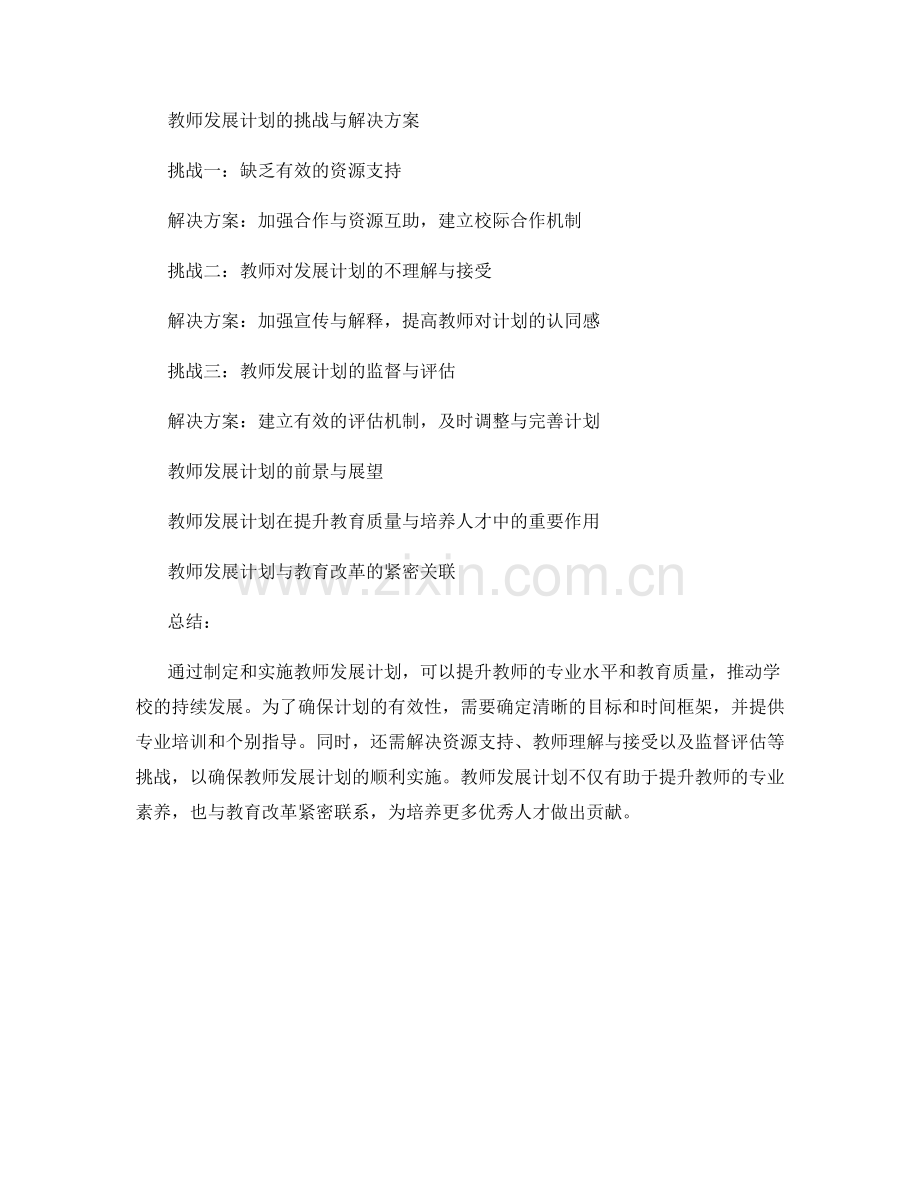 教师发展计划的挑战与解决方案

挑战一：缺乏有效的资源支持

解决方案：加强合作与资源互助，建立校际合作机制

挑战二：教师对发展计划的不理解与接受

解决方案：加强宣传与解释，提高教师对计划的认同感

挑战三：教师发展计划的监督与评估

解决方案：建立有效的评估机制，及时调整与完善计划

教师发展计划的前景与展望

教师发展计划在提升教育质量与培养人才中的重要作用

教师发展计划与教育改革的紧密关联

www.zixin.com.cn

总结：

通过制定和实施教师发展计划，可以提升教师的专业水平和教育质量，推动学校的持续发展。为了确保计划的有效性，需要确定清晰的目标和时间框架，并提供专业培训和个别指导。同时，还需解决资源支持、教师理解与接受以及监督评估等挑战，以确保教师发展计划的顺利实施。教师发展计划不仅有助于提升教师的专业素养，也与教育改革紧密联系，为培养更多优秀人才做出贡献。